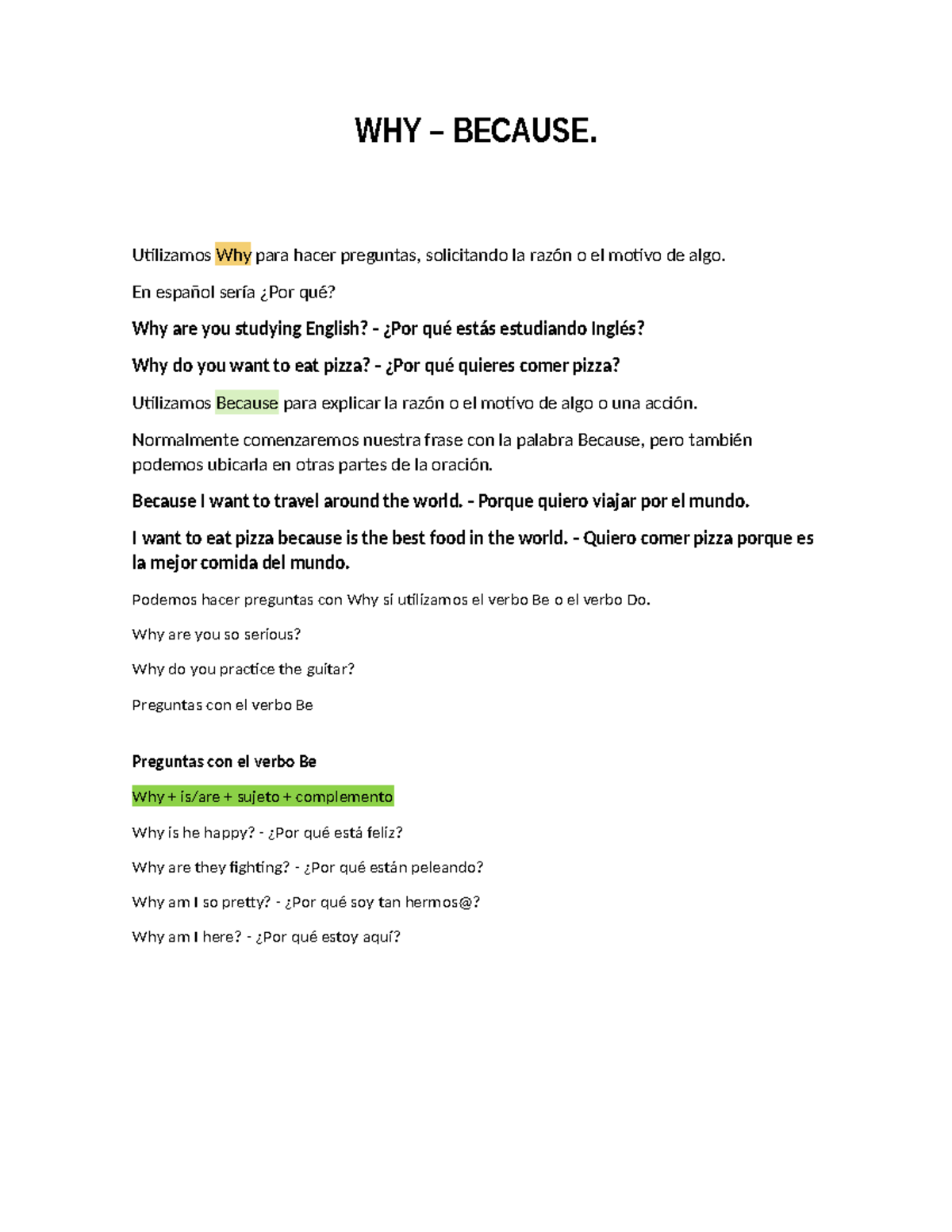 WHY – BECAUSE.

Utilizamos Why para hacer preguntas, solicitando la razón o el motivo de algo.

En español sería ¿Por qué?

Why are you studying English? - ¿Por qué estás estudiando Inglés?

Why do you want to eat pizza? - ¿Por qué quieres comer pizza?

Utilizamos Because para explicar la razón o el motivo de algo o una acción.

Normalmente comenzaremos nuestra frase con la palabra Because, pero también podemos ubicarla en otras partes de la oración.

Because I want to travel around the world. - Porque quiero viajar por el mundo.

I want to eat pizza because is the best food in the world. - Quiero comer pizza porque es la mejor comida del mundo.

Podemos hacer preguntas con Why si utilizamos el verbo Be o el verbo Do.

Why are you so serious?

Why do you practice the guitar?

Preguntas con el verbo Be

Preguntas con el verbo Be

Why + is/are + sujeto + complemento

Why is he happy? - ¿Por qué está feliz?

Why are they fighting? - ¿Por qué están peleando?

Why am I so pretty? - ¿Por qué soy tan hermos@?

Why am I here? - ¿Por qué estoy aquí?